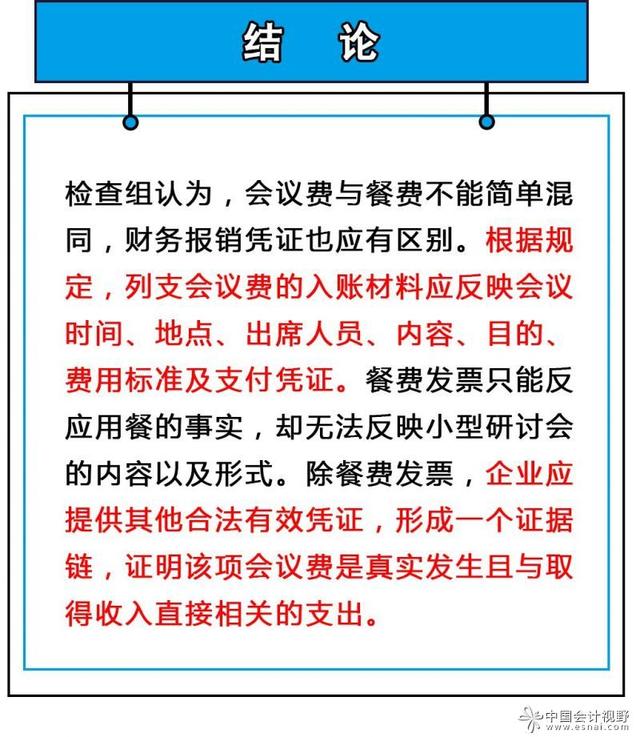 结 论

检查组认为，会议费与餐费不能简单混同，财务报销凭证也应有区别。根据规定，列支会议费的入账材料应反映会议时间、地点、出席人员、内容、目的、费用标准及支付凭证。餐费发票只能反应用餐的事实，却无法反映小型研讨会的内容以及形式。除餐费发票，企业应提供其他合法有效凭证，形成一个证据链，证明该项会议费是真实发生且与取得收入直接相关的支出。

中国会计视野
www.esnai.com